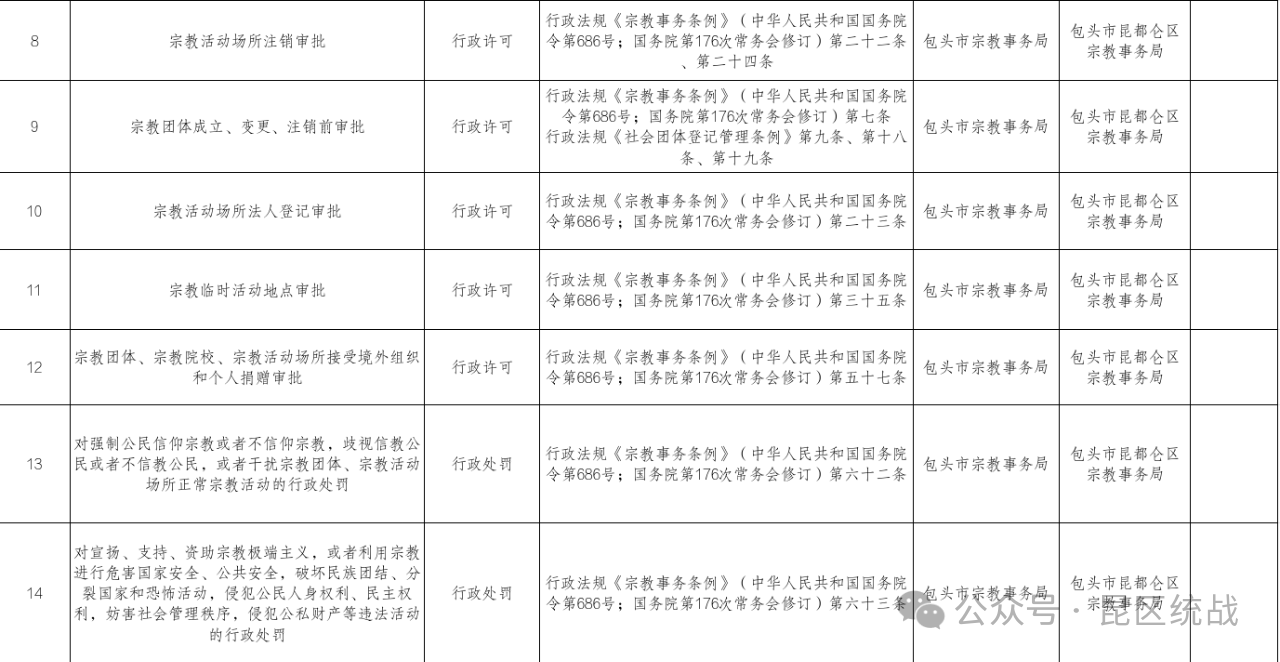 | 8 | 宗教活动场所注销审批 | 行政许可 | 行政法规《宗教事务条例》（中华人民共和国国务院令第686号；国务院第176次常务会修订）第二十二条、第二十四条 | 包头市宗教事务局 | 包头市昆都仑区宗教事务局 | |
|---|---|---|---|---|---|---|
| 9 | 宗教团体成立、变更、注销前审批 | 行政许可 | 行政法规《宗教事务条例》（中华人民共和国国务院令第686号；国务院第176次常务会修订）第七条 行政法规《社会团体登记管理条例》第九条、第十八条、第十九条 | 包头市宗教事务局 | 包头市昆都仑区宗教事务局 | |
| 10 | 宗教活动场所法人登记审批 | 行政许可 | 行政法规《宗教事务条例》（中华人民共和国国务院令第686号；国务院第176次常务会修订）第二十三条 | 包头市宗教事务局 | 包头市昆都仑区宗教事务局 | |
| 11 | 宗教临时活动地点审批 | 行政许可 | 行政法规《宗教事务条例》（中华人民共和国国务院令第686号；国务院第176次常务会修订）第三十五条 | 包头市宗教事务局 | 包头市昆都仑区宗教事务局 | |
| 12 | 宗教团体、宗教院校、宗教活动场所接受境外组织和个人捐赠审批 | 行政许可 | 行政法规《宗教事务条例》（中华人民共和国国务院令第686号；国务院第176次常务会修订）第五十七条 | 包头市宗教事务局 | 包头市昆都仑区宗教事务局 | |
| 13 | 对强制公民信仰宗教或者不信仰宗教，歧视信教公民或者不信教公民，或者干扰宗教团体、宗教活动场所正常宗教活动的行政处罚 | 行政处罚 | 行政法规《宗教事务条例》（中华人民共和国国务院令第686号；国务院第176次常务会修订）第六十二条 | 包头市宗教事务局 | 包头市昆都仑区宗教事务局 | |
| 14 | 对宣扬、支持、资助宗教极端主义，或者利用宗教进行危害国家安全、公共安全，破坏民族团结、分裂国家和恐怖活动，侵犯公民人身权利、民主权利，妨害社会管理秩序，侵犯公私财产等违法活动的行政处罚 | 行政处罚 | 行政法规《宗教事务条例》（中华人民共和国国务院令第686号；国务院第176次常务会修订）第六十三条 | 包头市宗教事务局 | 包头市昆都仑区宗教事务局 | |

公众号 · 昆区统战